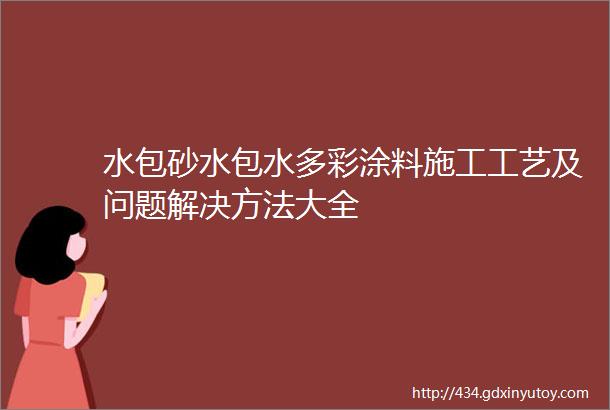 水包砂水包水多彩涂料施工工艺及问题解决方法大全

http://434.gdxinyutoy.com